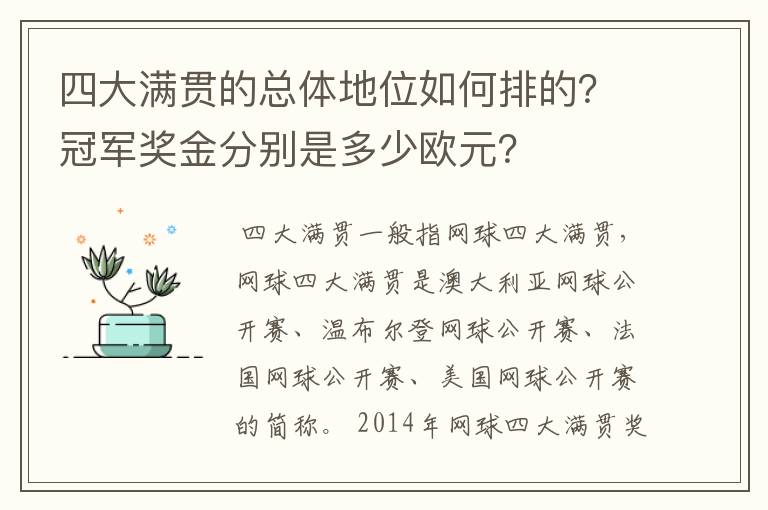 四大满贯的总体地位如何排的?冠军奖金分别是多少欧元?

四大满贯一般指网球四大满贯，网球四大满贯是澳大利亚网球公开赛、温布尔登网球公开赛、法国网球公开赛、美国网球公开赛的简称。2014年网球四大满贯奖